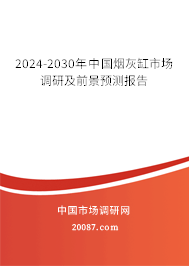 2024-2030年中国烟灰缸市场调研及前景预测报告

中国市场调研网

20087.com